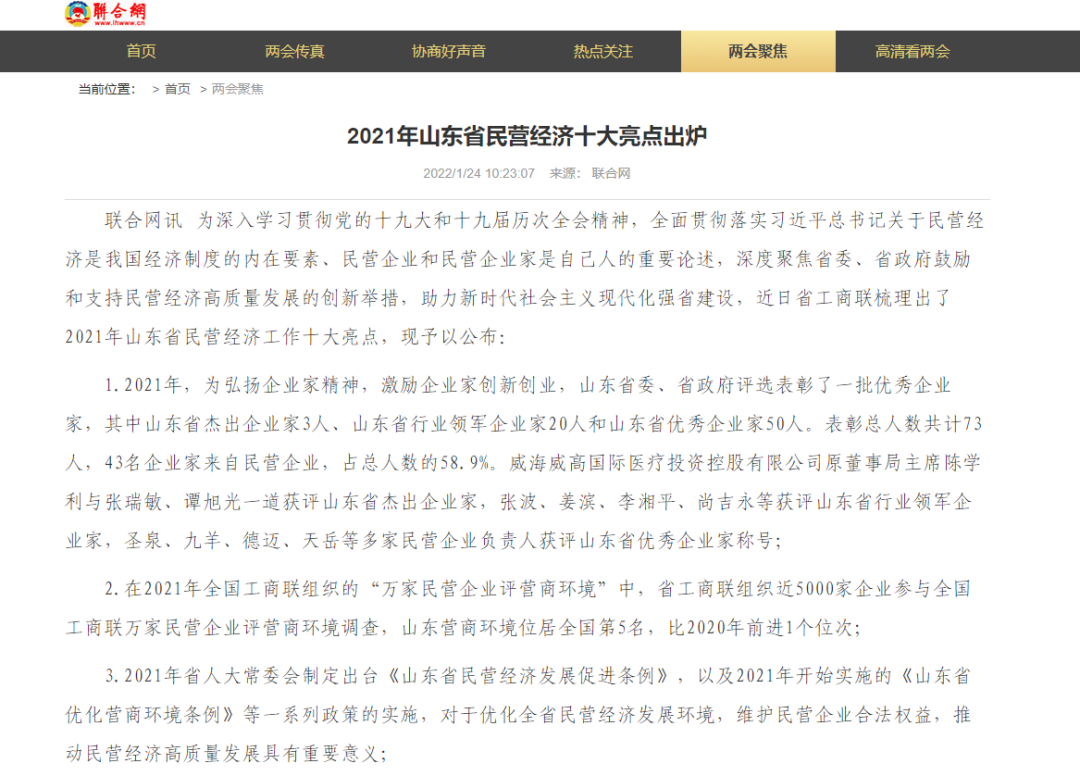 聯合網
www.lhwww.cn

首页 两会传真 协商好声音 热点关注 两会聚焦 高清看两会

当前位置： > 首页 > 两会聚焦

2021年山东省民营经济十大亮点出炉

2022/1/24 10:23:07 来源： 联合网

联合网讯 为深入学习贯彻党的十九大和十九届历次全会精神，全面贯彻落实习近平总书记关于民营经济是我国经济制度的内在要素、民营企业和民营企业家是自己人的重要论述，深度聚焦省委、省政府鼓励和支持民营经济高质量发展的创新举措，助力新时代社会主义现代化强省建设，近日省工商联梳理出了2021年山东省民营经济工作十大亮点，现予以公布：

1.2021年，为弘扬企业家精神，激励企业家创新创业，山东省委、省政府评选表彰了一批优秀企业家，其中山东省杰出企业家3人、山东省行业领军企业家20人和山东省优秀企业家50人。表彰总人数共计73人，43名企业家来自民营企业，占总人数的58.9%。威海威高国际医疗投资控股有限公司原董事局主席陈学利与张瑞敏、谭旭光一道获评山东省杰出企业家，张波、姜滨、李湘平、尚吉永等获评山东省行业领军企业家，圣泉、九羊、德迈、天岳等多家民营企业负责人获评山东省优秀企业家称号；

2.在2021年全国工商联组织的“万家民营企业评营商环境”中，省工商联组织近5000家企业参与全国工商联万家民营企业评营商环境调查，山东营商环境位居全国第5名，比2020年前进1个位次；

3.2021年省人大常委会制定出台《山东省民营经济发展促进条例》，以及2021年开始实施的《山东省优化营商环境条例》等一系列政策的实施，对于优化全省民营经济发展环境，维护民营企业合法权益，推动民营经济高质量发展具有重要意义；